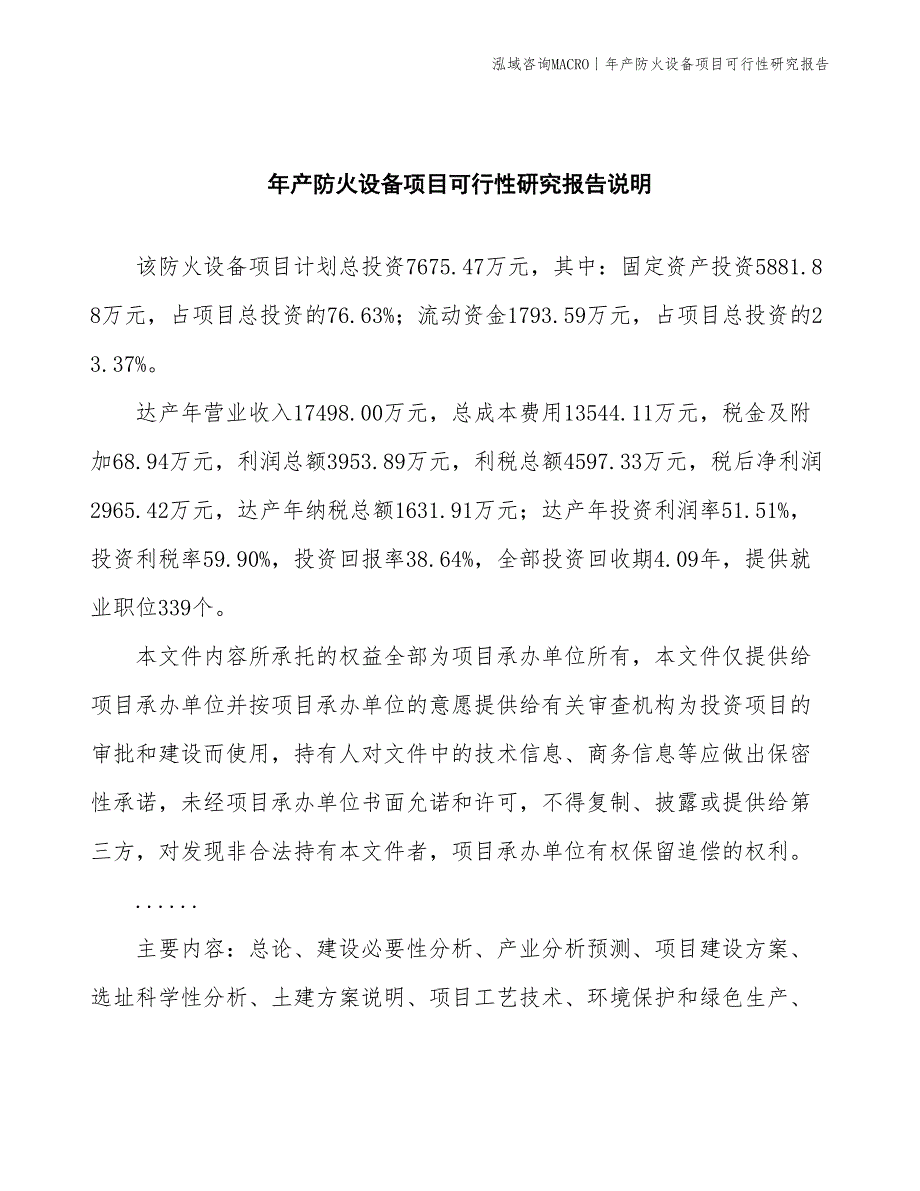 泓域咨询MACRO | 年产防火设备项目可行性研究报告

年产防火设备项目可行性研究报告说明

该防火设备项目计划总投资7675.47万元，其中：固定资产投资5881.88万元，占项目总投资的76.63%；流动资金1793.59万元，占项目总投资的23.37%。

达产年营业收入17498.00万元，总成本费用13544.11万元，税金及附加68.94万元，利润总额3953.89万元，利税总额4597.33万元，税后净利润2965.42万元，达产年纳税总额1631.91万元；达产年投资利润率51.51%，投资利税率59.90%，投资回报率38.64%，全部投资回收期4.09年，提供就业职位339个。

本文件内容所承托的权益全部为项目承办单位所有，本文件仅提供给项目承办单位并按项目承办单位的意愿提供给有关审查机构为投资项目的审批和建设而使用，持有人对文件中的技术信息、商务信息等应做出保密性承诺，未经项目承办单位书面允诺和许可，不得复制、披露或提供给第三方，对发现非合法持有本文件者，项目承办单位有权保留追偿的权利。

......

主要内容：总论、建设必要性分析、产业分析预测、项目建设方案、选址科学性分析、土建方案说明、项目工艺技术、环境保护和绿色生产、